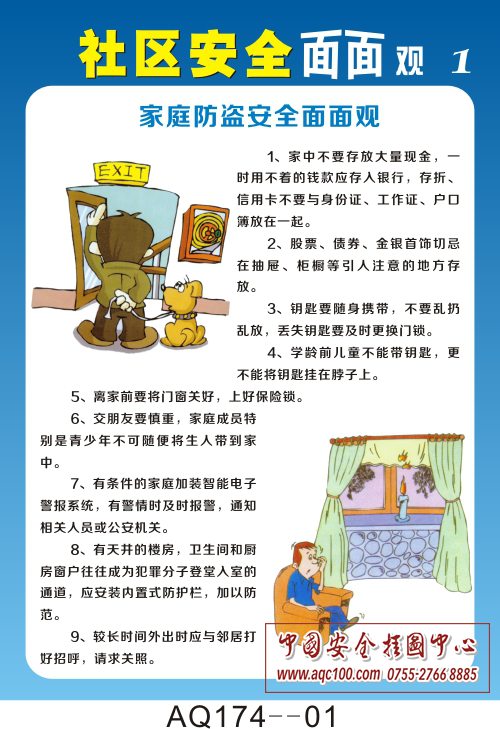 社区安全面面观 1

家庭防盗安全面面观

EXIT

1、家中不要存放大量现金，一时用不着的钱款应存入银行，存折、信用卡不要与身份证、工作证、户口簿放在一起。

2、股票、债券、金银首饰切忌在抽屉、柜橱等引人注意的地方存放。

3、钥匙要随身携带，不要乱扔乱放，丢失钥匙要及时更换门锁。

4、学龄前儿童不能带钥匙，更不能将钥匙挂在脖子上。

5、离家前要将门窗关好，上好保险锁。

6、交朋友要慎重，家庭成员特别是青少年不可随便将生人带到家中。

7、有条件的家庭加装智能电子警报系统，有警情时及时报警，通知相关人员或公安机关。

8、有天井的楼房，卫生间和厨房窗户往往成为犯罪分子登堂入室的通道，应安装内置式防护栏，加以防范。

9、较长时间外出时应与邻居打好招呼，请求关照。

AQ174--01

中国安全挂图中心
www.aqc100.com 0755-2766 8885